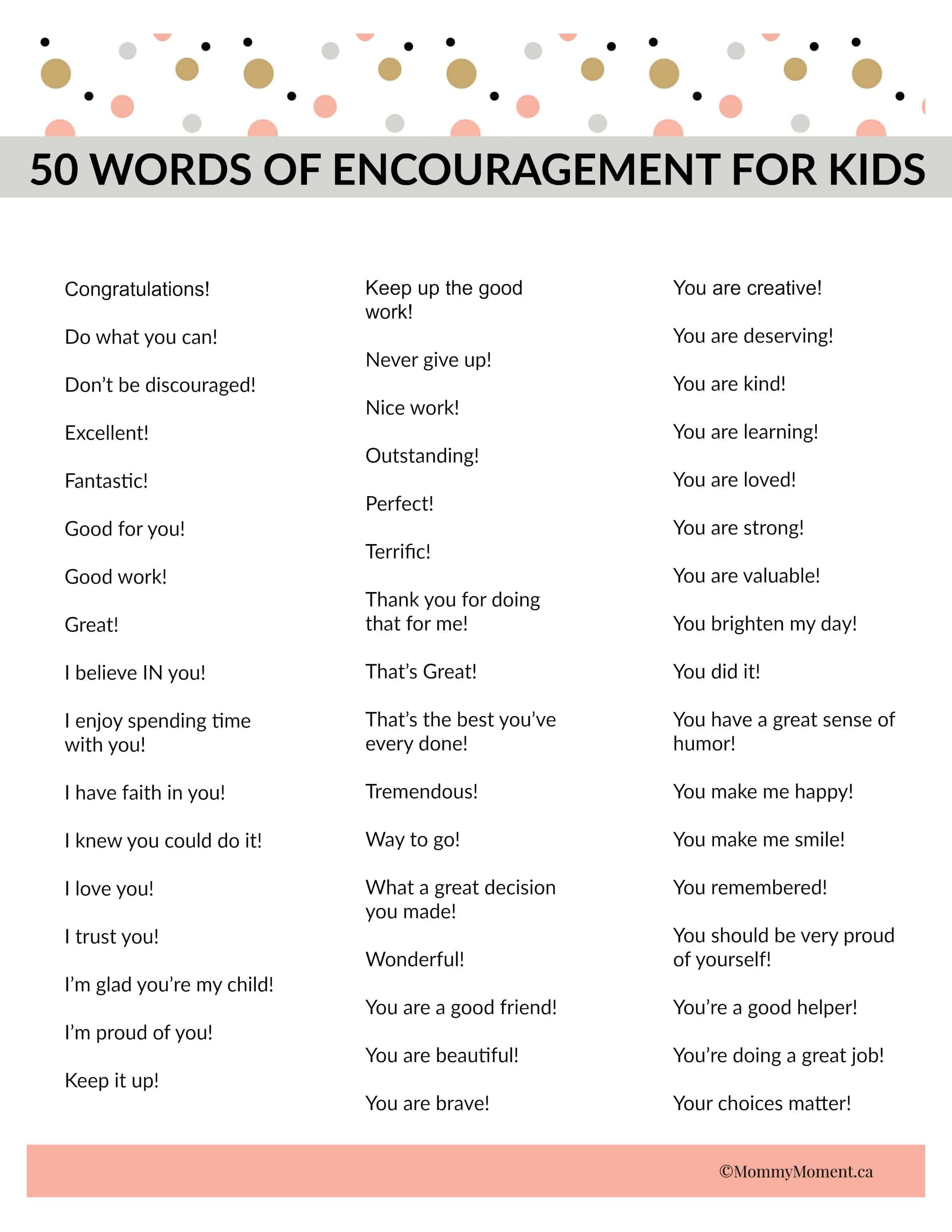 50 WORDS OF ENCOURAGEMENT FOR KIDS

Congratulations!

Do what you can!

Don't be discouraged!

Excellent!

Fantastic!

Good for you!

Good work!

Great!

I believe IN you!

I enjoy spending time with you!

I have faith in you!

I knew you could do it!

I love you!

I trust you!

I'm glad you're my child!

I'm proud of you!

Keep it up!

Keep up the good work!

Never give up!

Nice work!

Outstanding!

Perfect!

Terrific!

Thank you for doing that for me!

That's Great!

That's the best you've every done!

Tremendous!

Way to go!

What a great decision you made!

Wonderful!

You are a good friend!

You are beautiful!

You are brave!

You are creative!

You are deserving!

You are kind!

You are learning!

You are loved!

You are strong!

You are valuable!

You brighten my day!

You did it!

You have a great sense of humor!

You make me happy!

You make me smile!

You remembered!

You should be very proud of yourself!

You're a good helper!

You're doing a great job!

Your choices matter!

©MommyMoment.ca